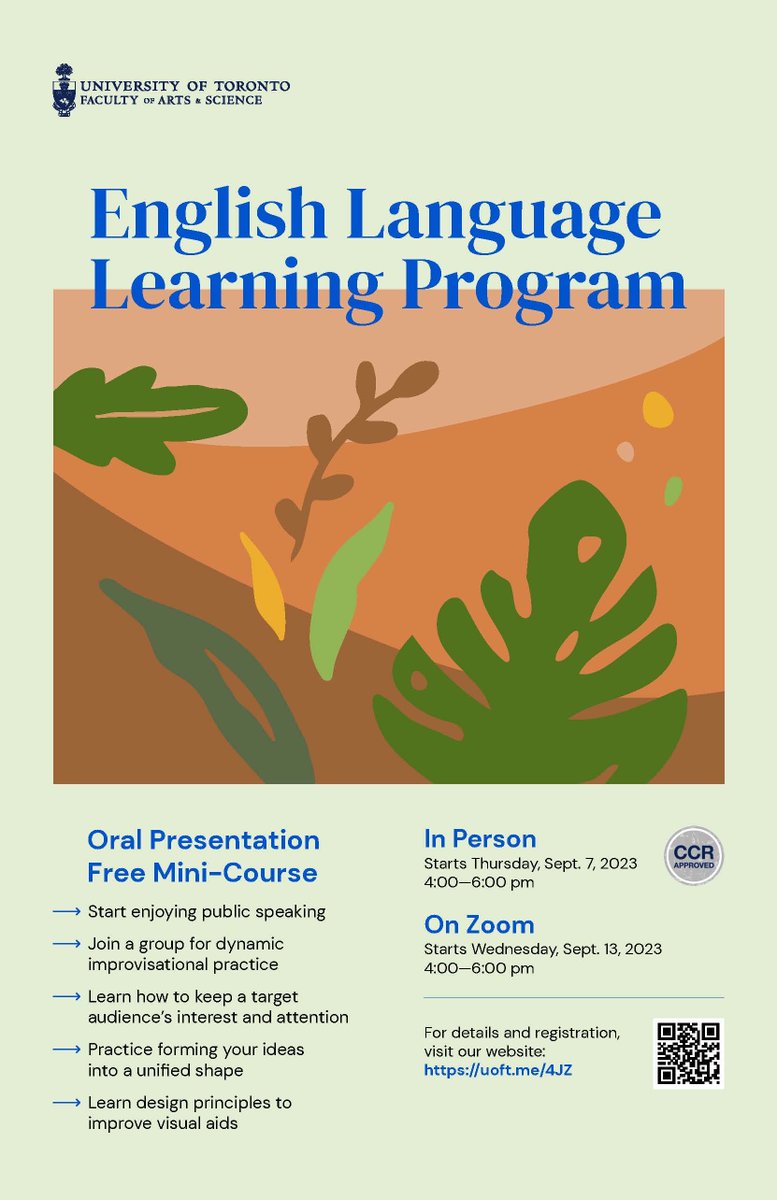 UNIVERSITY OF TORONTO
FACULTY OF ARTS & SCIENCE

English Language Learning Program

Oral Presentation Free Mini-Course

⟶ Start enjoying public speaking

⟶ Join a group for dynamic improvisational practice

⟶ Learn how to keep a target audience's interest and attention

⟶ Practice forming your ideas into a unified shape

⟶ Learn design principles to improve visual aids

In Person
Starts Thursday, Sept. 7, 2023
4:00—6:00 pm

CCR APPROVED

On Zoom
Starts Wednesday, Sept. 13, 2023
4:00—6:00 pm

For details and registration, visit our website:
https://uoft.me/4JZ